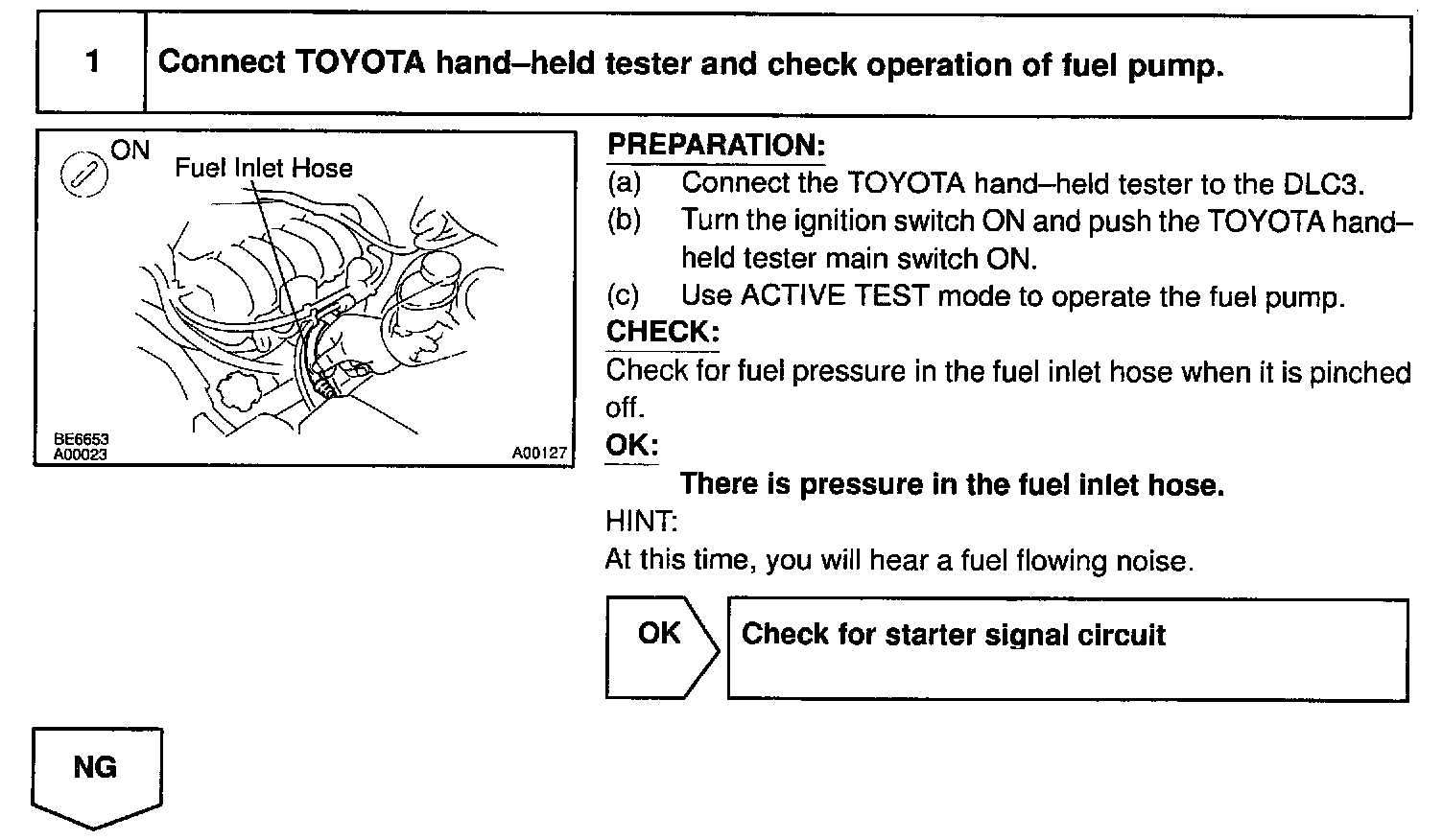 1

Connect TOYOTA hand–held tester and check operation of fuel pump.

ON

Fuel Inlet Hose

BE6653
A00023

A00127

PREPARATION:
(a) Connect the TOYOTA hand–held tester to the DLC3.
(b) Turn the ignition switch ON and push the TOYOTA hand–held tester main switch ON.
(c) Use ACTIVE TEST mode to operate the fuel pump.

CHECK:
Check for fuel pressure in the fuel inlet hose when it is pinched off.

OK:
There is pressure in the fuel inlet hose.

HINT:
At this time, you will hear a fuel flowing noise.

OK

Check for starter signal circuit

NG